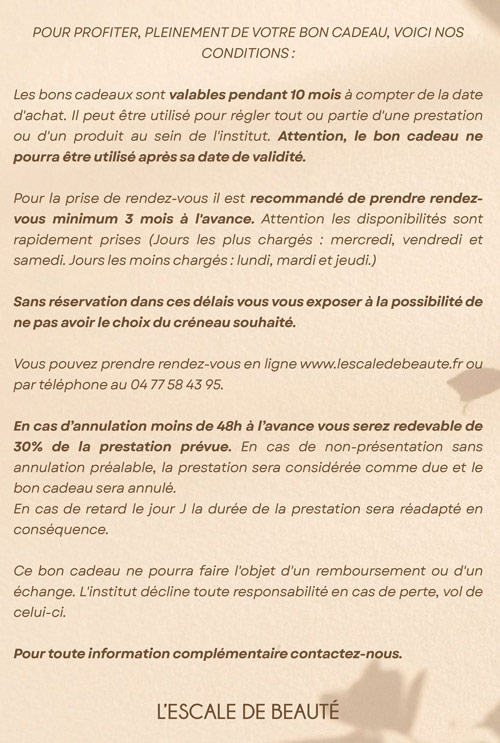 POUR PROFITER, PLEINEMENT DE VOTRE BON CADEAU, VOICI NOS CONDITIONS :

Les bons cadeaux sont valables pendant 10 mois à compter de la date d'achat. Il peut être utilisé pour régler tout ou partie d'une prestation ou d'un produit au sein de l'institut. Attention, le bon cadeau ne pourra être utilisé après sa date de validité.

Pour la prise de rendez-vous il est recommandé de prendre rendez-vous minimum 3 mois à l'avance. Attention les disponibilités sont rapidement prises (Jours les plus chargés : mercredi, vendredi et samedi. Jours les moins chargés : lundi, mardi et jeudi.)

Sans réservation dans ces délais vous vous exposer à la possibilité de ne pas avoir le choix du créneau souhaité.

Vous pouvez prendre rendez-vous en ligne www.lescaledebeaute.fr ou par téléphone au 04 77 58 43 95.

En cas d'annulation moins de 48h à l'avance vous serez redevable de 30% de la prestation prévue. En cas de non-présentation sans annulation préalable, la prestation sera considérée comme due et le bon cadeau sera annulé.
En cas de retard le jour J la durée de la prestation sera réadapté en conséquence.

Ce bon cadeau ne pourra faire l'objet d'un remboursement ou d'un échange. L'institut décline toute responsabilité en cas de perte, vol de celui-ci.

Pour toute information complémentaire contactez-nous.

L'ESCALE DE BEAUTÉ